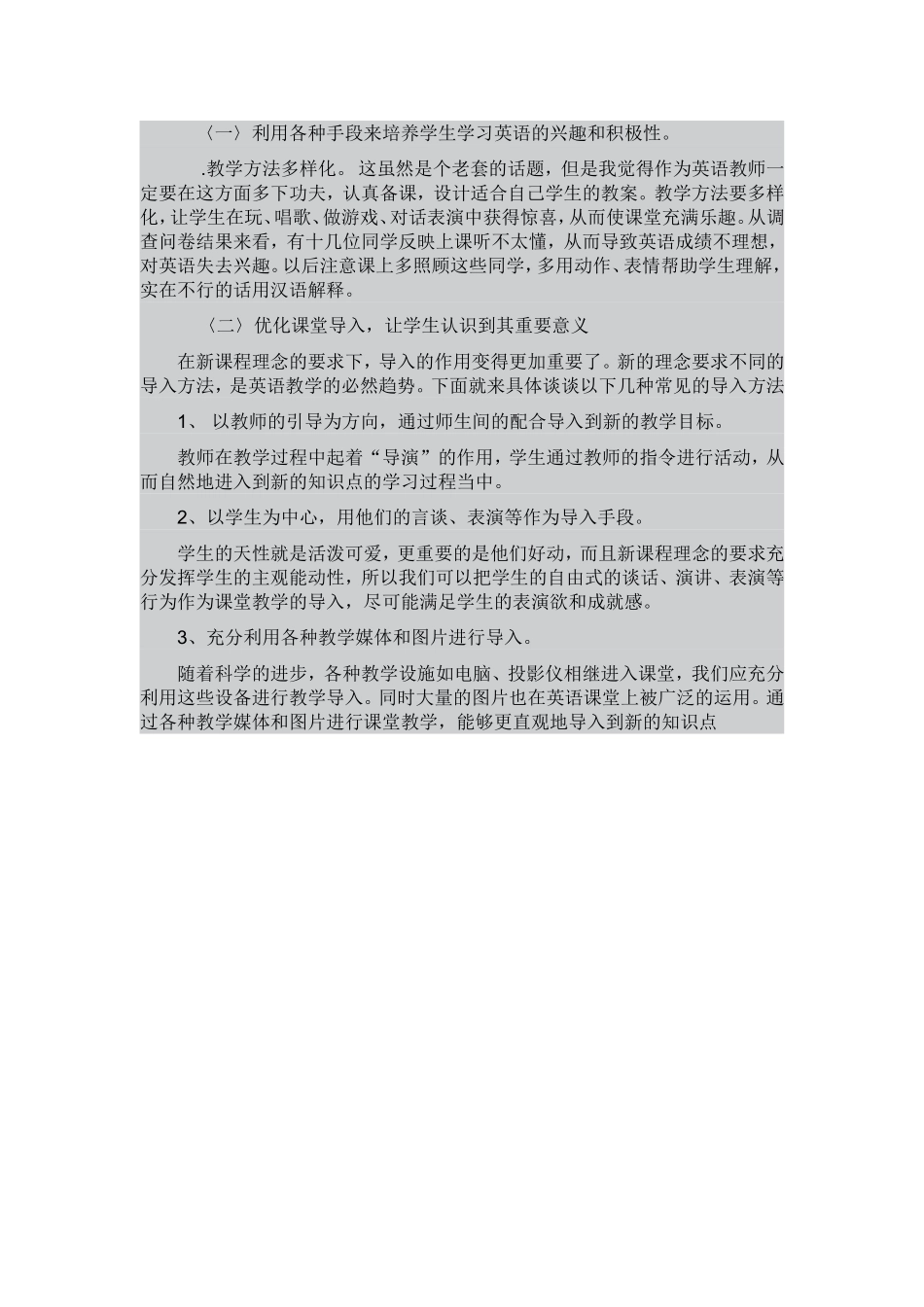 〈一〉利用各种手段来培养学生学习英语的兴趣和积极性。

.教学方法多样化。这虽然是个老套的话题，但是我觉得作为英语教师一定要在这方面多下功夫，认真备课，设计适合自己学生的教案。教学方法要多样化，让学生在玩、唱歌、做游戏、对话表演中获得惊喜，从而使课堂充满乐趣。从调查问卷结果来看，有十几位同学反映上课听不太懂，从而导致英语成绩不理想，对英语失去兴趣。以后注意课上多照顾这些同学，多用动作、表情帮助学生理解，实在不行的话用汉语解释。

〈二〉优化课堂导入，让学生认识到其重要意义

在新课程理念的要求下，导入的作用变得更加重要了。新的理念要求不同的导入方法，是英语教学的必然趋势。下面就来具体谈谈以下几种常见的导入方法

1、 以教师的引导为方向，通过师生间的配合导入到新的教学目标。

教师在教学过程中起着“导演”的作用，学生通过教师的指令进行活动，从而自然地进入到新的知识点的学习过程当中。

2、以学生为中心，用他们的言谈、表演等作为导入手段。

学生的天性就是活泼可爱，更重要的是他们好动，而且新课程理念的要求充分发挥学生的主观能动性，所以我们可以把学生的自由式的谈话、演讲、表演等行为作为课堂教学的导入，尽可能满足学生的表演欲和成就感。

3、充分利用各种教学媒体和图片进行导入。

随着科学的进步，各种教学设施如电脑、投影仪相继进入课堂，我们应充分利用这些设备进行教学导入。同时大量的图片也在英语课堂上被广泛的运用。通过各种教学媒体和图片进行课堂教学，能够更直观地导入到新的知识点